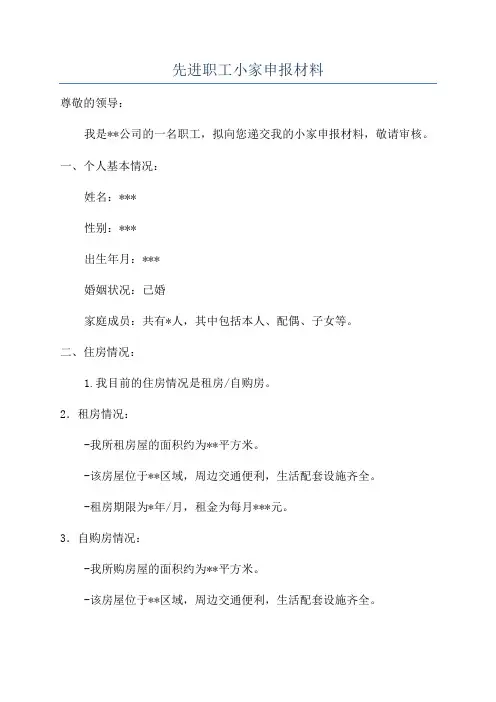 先进职工小家申报材料

尊敬的领导：

我是**公司的一名职工，拟向您递交我的小家申报材料，敬请审核。

一、个人基本情况：

姓名：***

性别：***

出生年月：***

婚姻状况：已婚

家庭成员：共有*人，其中包括本人、配偶、子女等。

二、住房情况：

1.我目前的住房情况是租房/自购房。

2. 租房情况：

-我所租房屋的面积约为**平方米。

-该房屋位于**区域，周边交通便利，生活配套设施齐全。

-租房期限为*年/月，租金为每月***元。

3. 自购房情况：

-我所购房屋的面积约为**平方米。

-该房屋位于**区域，周边交通便利，生活配套设施齐全。